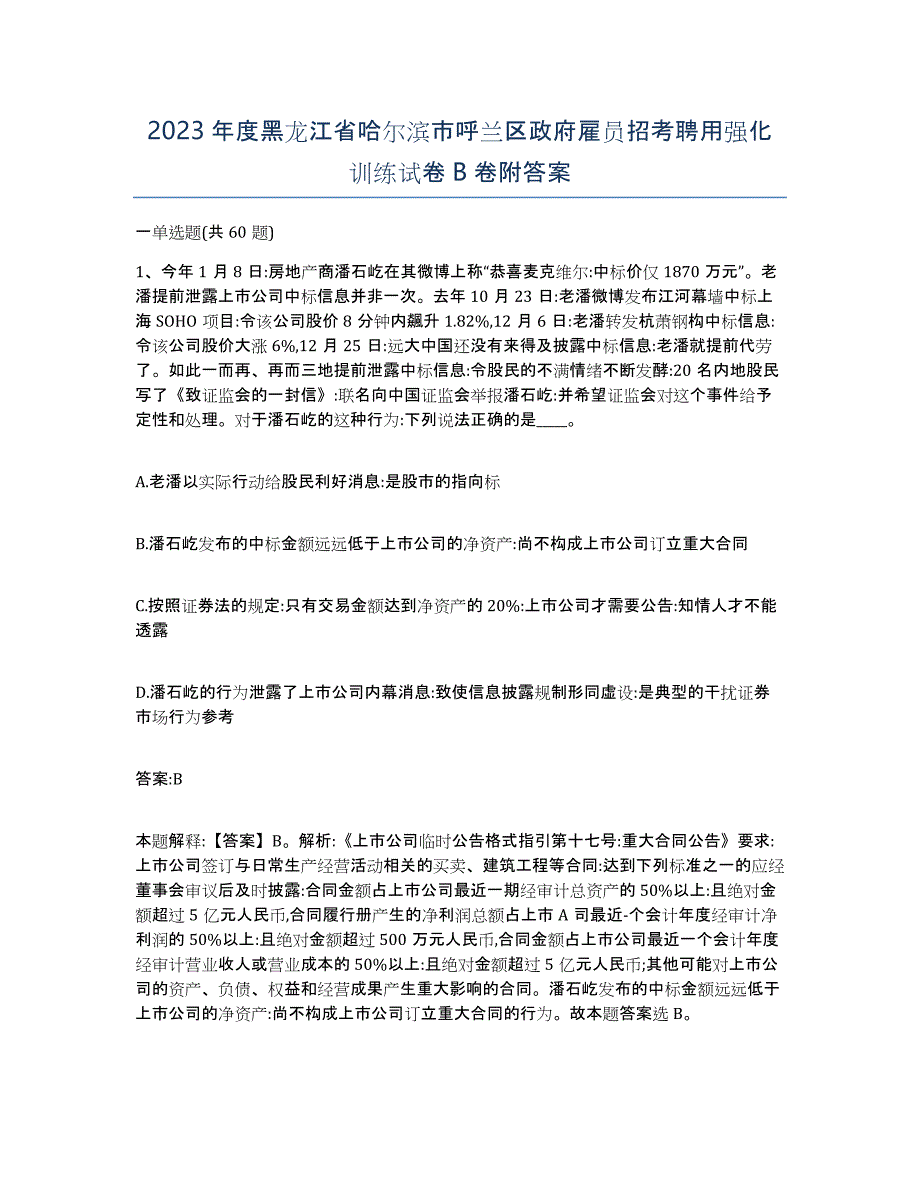 2023年度黑龙江省哈尔滨市呼兰区政府雇员招考聘用强化训练试卷B卷附答案

一单选题(共60题)

1、今年1月8日:房地产商潘石屹在其微博上称“恭喜麦克维尔:中标价仅1870万元”。老潘提前泄露上市公司中标信息并非一次。去年10月23日:老潘微博发布江河幕墙中标上海SOHO项目:令该公司股价8分钟内飙升1.82%,12月6日:老潘转发杭萧钢构中标信息:令该公司股价大涨6%,12月25日:远大中国还没有来得及披露中标信息:老潘就提前代劳了。如此一而再、再而三地提前泄露中标信息:令股民的不满情绪不断发酵:20名内地股民写了《致证监会的一封信》:联名向中国证监会举报潘石屹:并希望证监会对这个事件给予定性和处理。对于潘石屹的这种行为:下列说法正确的是____。

A.老潘以实际行动给股民利好消息:是股市的指向标

B.潘石屹发布的中标金额远远低于上市公司的净资产:尚不构成上市公司订立重大合同

C.按照证券法的规定:只有交易金额达到净资产的20%:上市公司才需要公告:知情人才不能透露

D.潘石屹的行为泄露了上市公司内幕消息:致使信息披露规制形同虚设:是典型的干扰证券市场行为参考

答案:B

本题解释:【答案】B。解析:《上市公司临时公告格式指引第十七号:重大合同公告》要求:上市公司签订与日常生产经营活动相关的买卖、建筑工程等合同:达到下列标准之一的应经董事会审议后及时披露:合同金额占上市公司最近一期经审计总资产的50%以上:且绝对金额超过5亿元人民币,合同履行册产生的净利润总额占上市A司最近-个会计年度经审计净利润的50%以上:且绝对金额超过500万元人民币,合同金额占上市公司最近一个会计年度经审计营业收人或营业成本的50%以上:且绝对金额超过5亿元人民币;其他可能对上市公司的资产、负债、权益和经营成果产生重大影响的合同。潘石屹发布的中标金额远远低于上市公司的净资产:尚不构成上市公司订立重大合同的行为。故本题答案选B。